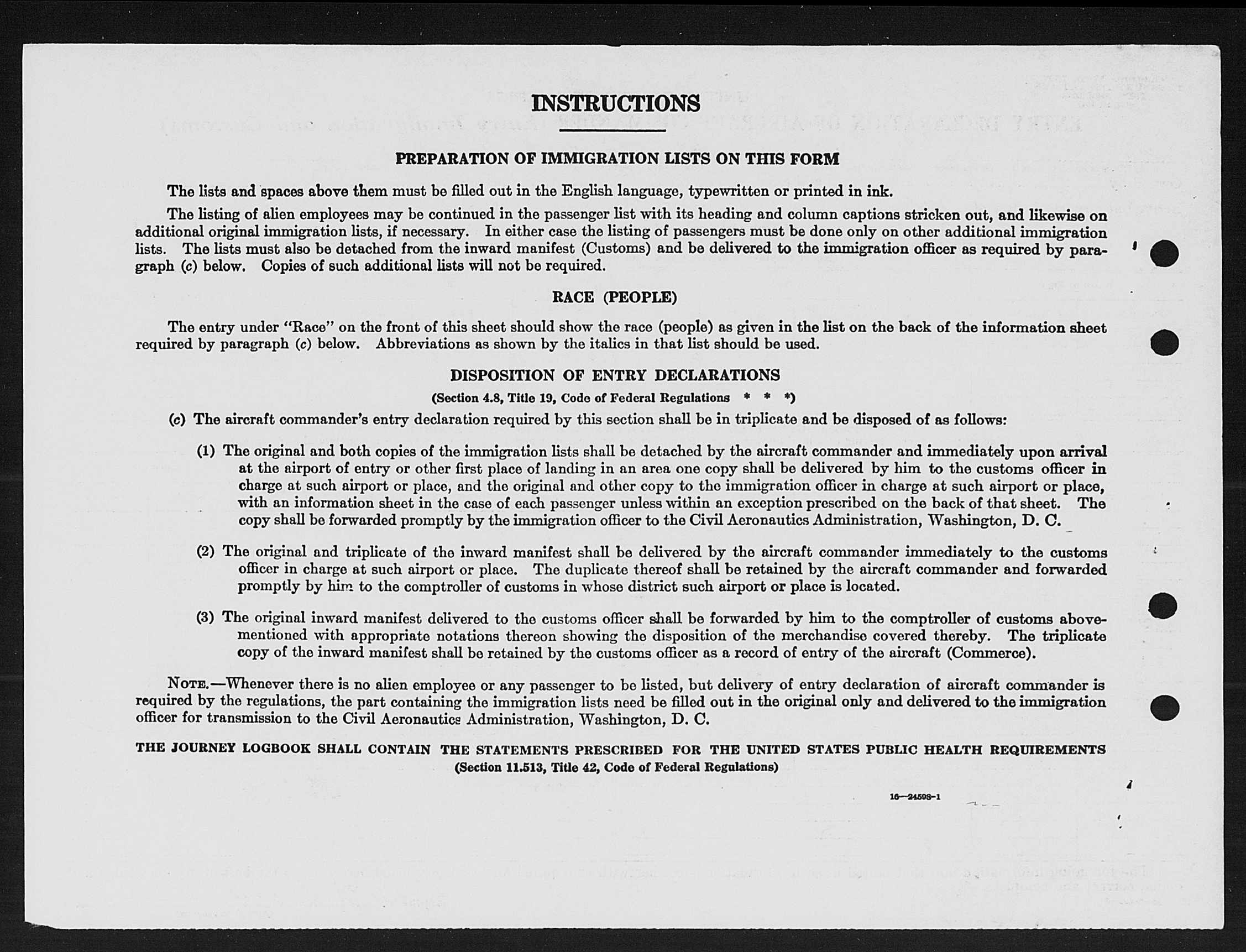 INSTRUCTIONS

PREPARATION OF IMMIGRATION LISTS ON THIS FORM

The lists and spaces above them must be filled out in the English language, typewritten or printed in ink.

The listing of alien employees may be continued in the passenger list with its heading and column captions stricken out, and likewise on additional original immigration lists, if necessary. In either case the listing of passengers must be done only on other additional immigration lists. The lists must also be detached from the inward manifest (Customs) and be delivered to the immigration officer as required by paragraph (c) below. Copies of such additional lists will not be required.

RACE (PEOPLE)

The entry under "Race" on the front of this sheet should show the race (people) as given in the list on the back of the information sheet required by paragraph (c) below. Abbreviations as shown by the italics in that list should be used.

DISPOSITION OF ENTRY DECLARATIONS

(Section 4.8, Title 19, Code of Federal Regulations * * *)

(c) The aircraft commander's entry declaration required by this section shall be in triplicate and be disposed of as follows:

(1) The original and both copies of the immigration lists shall be detached by the aircraft commander and immediately upon arrival at the airport of entry or other first place of landing in an area one copy shall be delivered by him to the customs officer in charge at such airport or place, and the original and other copy to the immigration officer in charge at such airport or place, with an information sheet in the case of each passenger unless within an exception prescribed on the back of that sheet. The copy shall be forwarded promptly by the immigration officer to the Civil Aeronautics Administration, Washington, D. C.

(2) The original and triplicate of the inward manifest shall be delivered by the aircraft commander immediately to the customs officer in charge at such airport or place. The duplicate thereof shall be retained by the aircraft commander and forwarded promptly by him to the comptroller of customs in whose district such airport or place is located.

(3) The original inward manifest delivered to the customs officer shall be forwarded by him to the comptroller of customs abovementioned with appropriate notations thereon showing the disposition of the merchandise covered thereby. The triplicate copy of the inward manifest shall be retained by the customs officer as a record of entry of the aircraft (Commerce).

NOTE.—Whenever there is no alien employee or any passenger to be listed, but delivery of entry declaration of aircraft commander is required by the regulations, the part containing the immigration lists need be filled out in the original only and delivered to the immigration officer for transmission to the Civil Aeronautics Administration, Washington, D. C.

THE JOURNEY LOGBOOK SHALL CONTAIN THE STATEMENTS PRESCRIBED FOR THE UNITED STATES PUBLIC HEALTH REQUIREMENTS
(Section 11.513, Title 42, Code of Federal Regulations)

16—24598-1